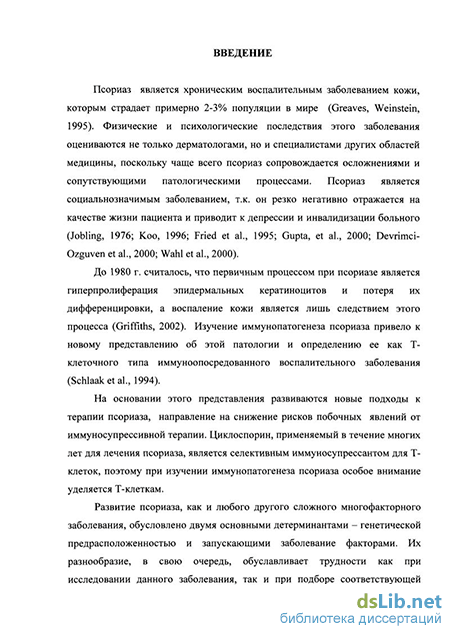 ВВЕДЕНИЕ

Псориаз является хроническим воспалительным заболеванием кожи, которым страдает примерно 2-3% популяции в мире (Greaves, Weinstein, 1995). Физические и психологические последствия этого заболевания оцениваются не только дерматологами, но и специалистами других областей медицины, поскольку чаще всего псориаз сопровождается осложнениями и сопутствующими патологическими процессами. Псориаз является социальнозначимым заболеванием, т.к. он резко негативно отражается на качестве жизни пациента и приводит к депрессии и инвалидизации больного (Jobling, 1976; Koo, 1996; Fried et al., 1995; Gupta, et al., 2000; Devrimci-Ozguven et al., 2000; Wahl et al., 2000).

До 1980 г. считалось, что первичным процессом при псориазе является гиперпролиферация эпидермальных кератиноцитов и потеря их дифференцировки, а воспаление кожи является лишь следствием этого процесса (Griffiths, 2002). Изучение иммунопатогенеза псориаза привело к новому представлению об этой патологии и определению ее как Т-клеточного типа иммуноопосредованного воспалительного заболевания (Schlaak et al., 1994).

На основании этого представления развиваются новые подходы к терапии псориаза, направление на снижение рисков побочных явлений от иммуносупрессивной терапии. Циклоспорин, применяемый в течение многих лет для лечения псориаза, является селективным иммуносупрессантом для Т-клеток, поэтому при изучении иммунопатогенеза псориаза особое внимание уделяется Т-клеткам.

Развитие псориаза, как и любого другого сложного многофакторного заболевания, обусловлено двумя основными детерминантами – генетической предрасположенностью и запускающими заболевание факторами. Их разнообразие, в свою очередь, обуславливает трудности как при исследовании данного заболевания, так и при подборе соответствующей

dsLib.net
библиотека диссертаций